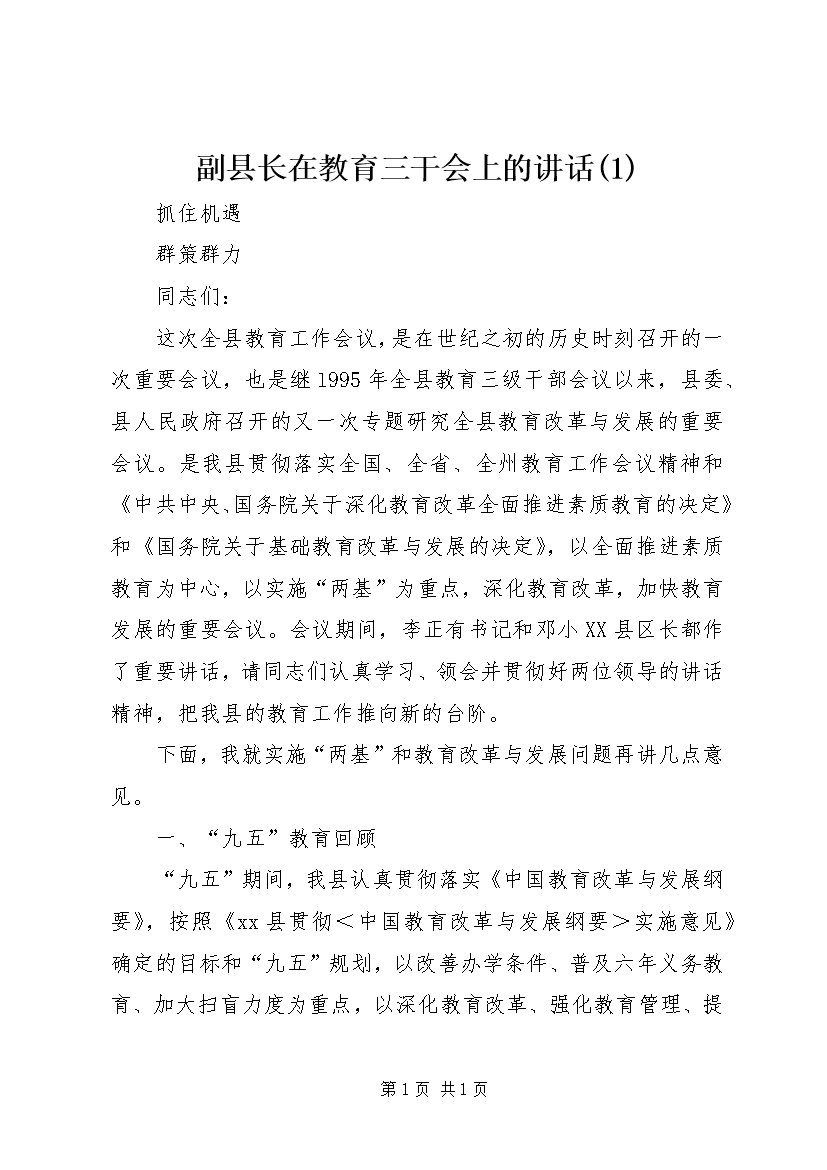 副县长在教育三干会上的讲话(1)

抓住机遇

群策群力

同志们：

这次全县教育工作会议，是在世纪之初的历史时刻召开的一次重要会议，也是继1995年全县教育三级干部会议以来，县委、县人民政府召开的又一次专题研究全县教育改革与发展的重要会议。是我县贯彻落实全国、全省、全州教育工作会议精神和《中共中央、国务院关于深化教育改革全面推进素质教育的决定》和《国务院关于基础教育改革与发展的决定》，以全面推进素质教育为中心，以实施“两基”为重点，深化教育改革，加快教育发展的重要会议。会议期间，李正有书记和邓小XX县区长都作了重要讲话，请同志们认真学习、领会并贯彻好两位领导的讲话精神，把我县的教育工作推向新的台阶。

下面，我就实施“两基”和教育改革与发展问题再讲几点意见。

一、“九五”教育回顾

“九五”期间，我县认真贯彻落实《中国教育改革与发展纲要》，按照《xx县贯彻＜中国教育改革与发展纲要＞实施意见》确定的目标和“九五”规划，以改善办学条件、普及六年义务教育、加大扫盲力度为重点，以深化教育改革、强化教育管理、提

第1页 共1页